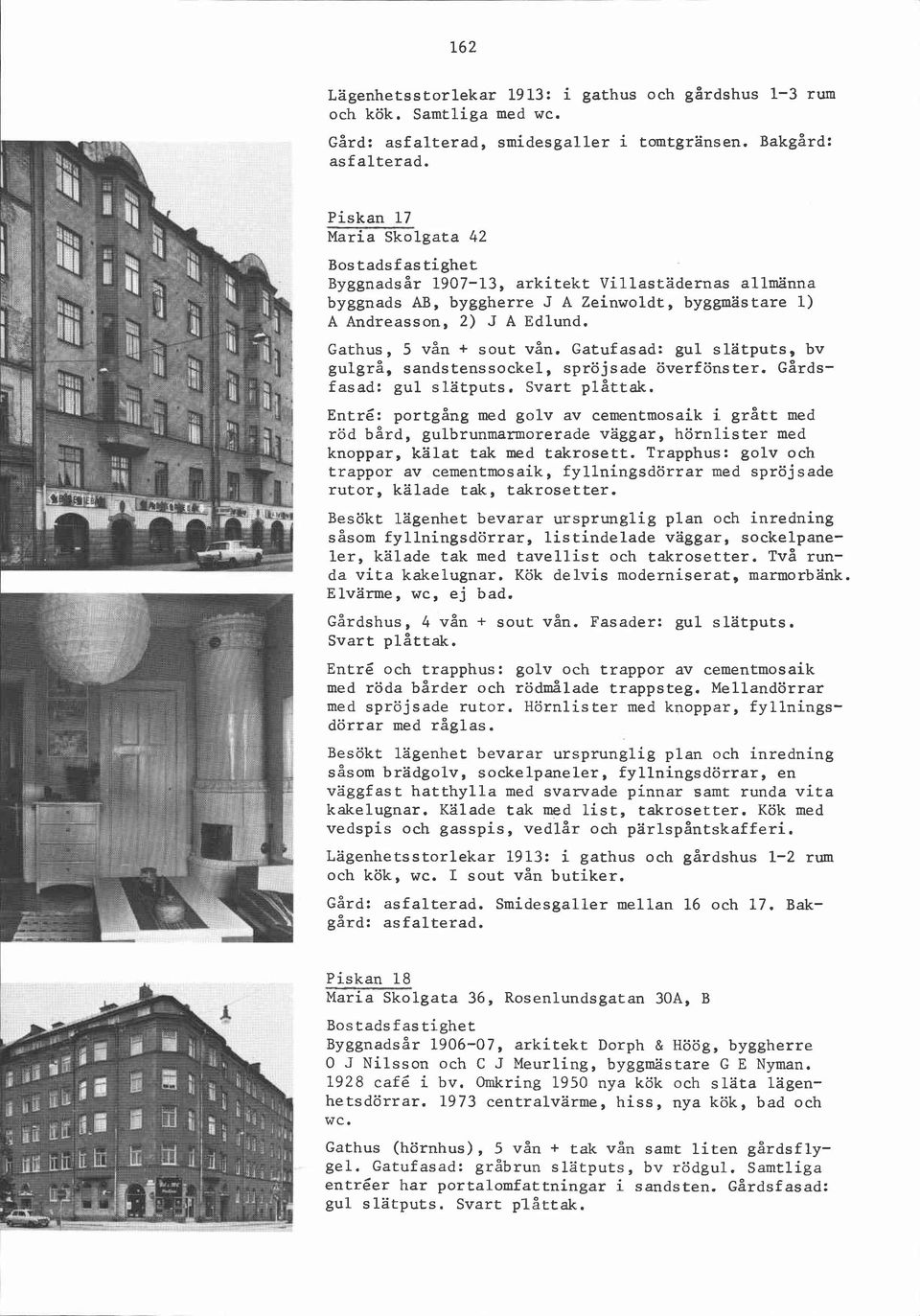 162

Lägenhetsstorlekar 1913: i gathus och gårdshus 1-3 rum och kök. Samtliga med wc.

Gård: asfalterad, smidesgaller i tomtgränsen. Bakgård: asfalterad.

Piskan 17
Maria Skolgata 42

Bostadsfastighet
Byggnadsår 1907-13, arkitekt Villastädernas allmänna byggnads AB, byggherre J A Zeinwoldt, byggmästare 1) A Andreasson, 2) J A Edlund.

Gathus, 5 vån + sout vån. Gatufasad: gul slätputs, bv gulgrå, sandstenssockel, spröjsade överfönster. Gårdsfasad: gul slätputs. Svart plåttak.

Entré: portgång med golv av cementmosaik i grått med röd bård, gulbrunmarmorerade väggar, hörnlister med knoppar, kälat tak med takrosett. Trapphus: golv och trappor av cementmosaik, fyllningsdörrar med spröjsade rutor, kälade tak, takrosetter.

Besökt lägenhet bevarar ursprunglig plan och inredning såsom fyllningsdörrar, listindelade väggar, sockelpaneler, kälade tak med tavellist och takrosetter. Två runda vita kakelugnar. Kök delvis moderniserat, marmorbänk. Elvärme, wc, ej bad.

Gårdshus, 4 vån + sout vån. Fasader: gul slätputs. Svart plåttak.

Entré och trapphus: golv och trappor av cementmosaik med röda bårder och rödmålade trappsteg. Mellandörrar med spröjsade rutor. Hörnlister med knoppar, fyllningsdörrar med råglas.

Besökt lägenhet bevarar ursprunglig plan och inredning såsom brädgolv, sockelpaneler, fyllningsdörrar, en väggfast hatthylla med svarvade pinnar samt runda vita kakelugnar. Kälade tak med list, takrosetter. Kök med vedspis och gasspis, vedlår och pärlspåntskafferi.

Lägenhetsstorlekar 1913: i gathus och gårdshus 1-2 rum och kök, wc. I sout vån butiker.

Gård: asfalterad. Smidesgaller mellan 16 och 17. Bakgård: asfalterad.

Piskan 18
Maria Skolgata 36, Rosenlundsgatan 30A, B

Bostadsfastighet
Byggnadsår 1906-07, arkitekt Dorph & Höög, byggherre O J Nilsson och C J Meurling, byggmästare G E Nyman. 1928 café i bv. Omkring 1950 nya kök och släta lägenhetsdörrar. 1973 centralvärme, hiss, nya kök, bad och wc.

Gathus (hörnhus), 5 vån + tak vån samt liten gårdsflygel. Gatufasad: gråbrun slätputs, bv rödgul. Samtliga entréer har portalomfattningar i sandsten. Gårdsfasad: gul slätputs. Svart plåttak.